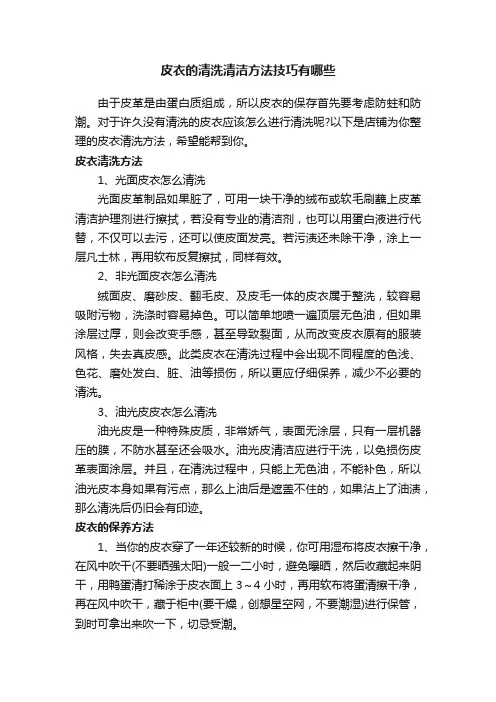 皮衣的清洗清洁方法技巧有哪些

由于皮革是由蛋白质组成，所以皮衣的保存首先要考虑防蛀和防潮。对于许久没有清洗的皮衣应该怎么进行清洗呢?以下是店铺为你整理的皮衣清洗方法，希望能帮到你。

皮衣清洗方法

1、光面皮衣怎么清洗

光面皮革制品如果脏了，可用一块干净的绒布或软毛刷蘸上皮革清洁护理剂进行擦拭，若没有专业的清洁剂，也可以用蛋白液进行代替，不仅可以去污，还可以使皮面发亮。若污渍还未除干净，涂上一层凡士林，再用软布反复擦拭，同样有效。

2、非光面皮衣怎么清洗

绒面皮、磨砂皮、翻毛皮、及皮毛一体的皮衣属于整洗，较容易吸附污物，洗涤时容易掉色。可以简单地喷一遍顶层无色油，但如果涂层过厚，则会改变手感，甚至导致裂面，从而改变皮衣原有的服装风格，失去真皮感。此类皮衣在清洗过程中会出现不同程度的色浅、色花、磨处发白、脏、油等损伤，所以更应仔细保养，减少不必要的清洗。

3、油光皮皮衣怎么清洗

油光皮是一种特殊皮质，非常娇气，表面无涂层，只有一层机器压的膜，不防水甚至还会吸水。油光皮清洁应进行干洗，以免损伤皮革表面涂层。并且，在清洗过程中，只能上无色油，不能补色，所以油光皮本身如果有污点，那么上油后是遮盖不住的，如果沾上了油渍，那么清洗后仍旧会有印迹。

皮衣的保养方法

1、当你的皮衣穿了一年还较新的时候，你可用湿布将皮衣擦干净，在风中吹干(不要晒强太阳)一般一二小时，避免曝晒，然后收藏起来阴干，用鸭蛋清打稀涂于皮衣面上 3～4 小时，再用软布将蛋清擦干净，再在风中吹干，藏于柜中(要干燥，创想星空网，不要潮湿)进行保管，到时可拿出来吹一下，切忌受潮。